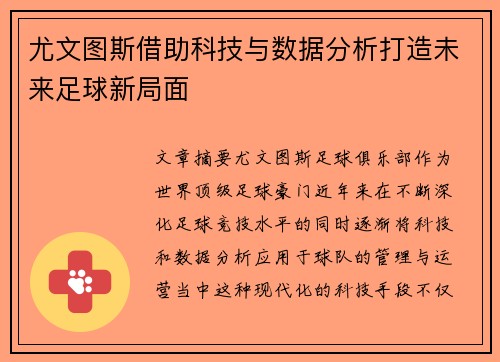 尤文图斯借助科技与数据分析打造未来足球新局面

文章摘要尤文图斯足球俱乐部作为世界顶级足球豪门近年来在不断深化足球竞技水平的同时逐渐将科技和数据分析应用于球队的管理与运营当中这种现代化的科技手段不仅